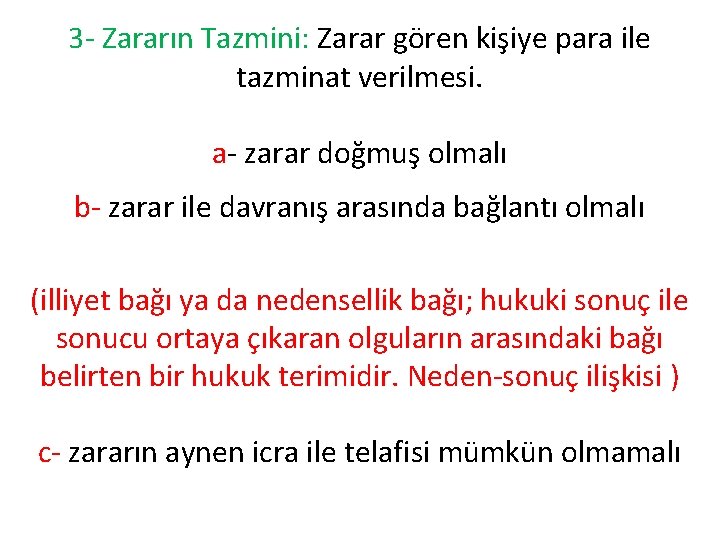 3- Zararın Tazmini: Zarar gören kişiye para ile tazminat verilmesi.

a- zarar doğmuş olmalı

b- zarar ile davranış arasında bağlantı olmalı

(illiyet bağı ya da nedensellik bağı; hukuki sonuç ile sonucu ortaya çıkaran olguların arasındaki bağı belirten bir hukuk terimidir. Neden-sonuç ilişkisi )

c- zararın aynen icra ile telafisi mümkün olmamalı